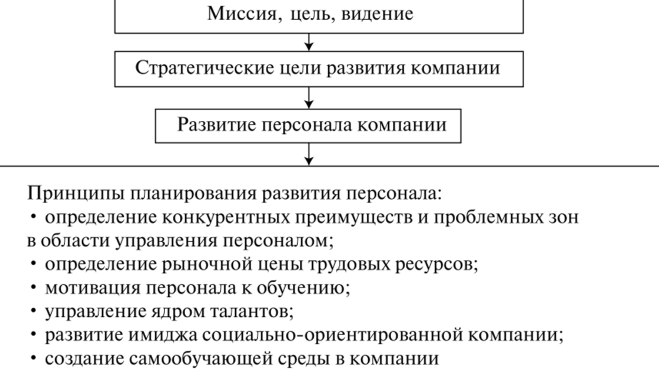 Миссия, цель, видение

Стратегические цели развития компании

Развитие персонала компании

Принципы планирования развития персонала:
• определение конкурентных преимуществ и проблемных зон в области управления персоналом;
• определение рыночной цены трудовых ресурсов;
• мотивация персонала к обучению;
• управление ядром талантов;
• развитие имиджа социально-ориентированной компании;
• создание самообучающей среды в компании